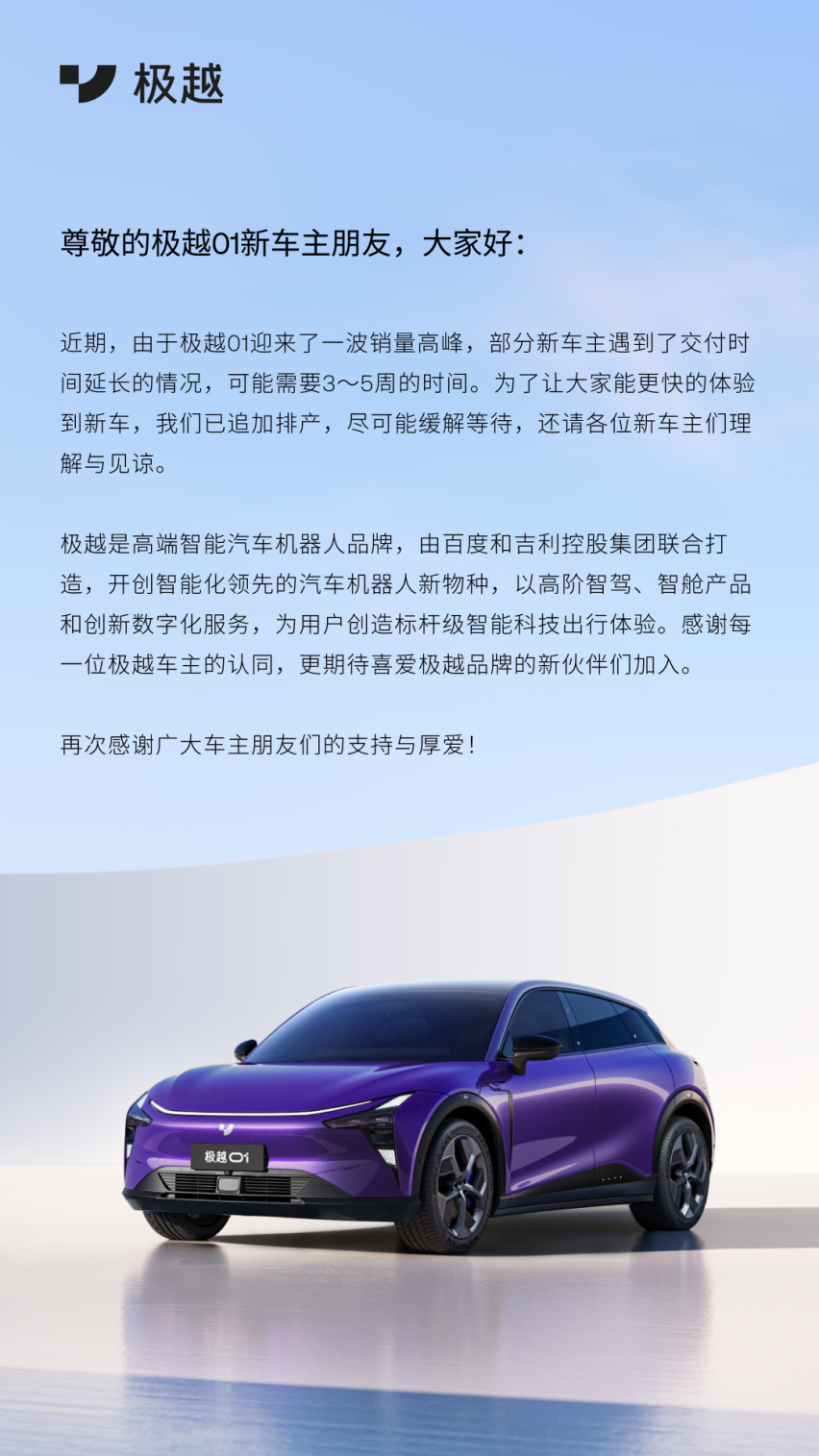 极越

尊敬的极越01新车主朋友，大家好：

近期，由于极越01迎来了一波销量高峰，部分新车主遇到了交付时间延长的情况，可能需要3～5周的时间。为了让大家能更快的体验到新车，我们已追加排产，尽可能缓解等待，还请各位新车主们理解与见谅。

极越是高端智能汽车机器人品牌，由百度和吉利控股集团联合打造，开创智能化领先的汽车机器人新物种，以高阶智驾、智舱产品和创新数字化服务，为用户创造标杆级智能科技出行体验。感谢每一位极越车主的认同，更期待喜爱极越品牌的新伙伴们加入。

再次感谢广大车主朋友们的支持与厚爱！

极越 01